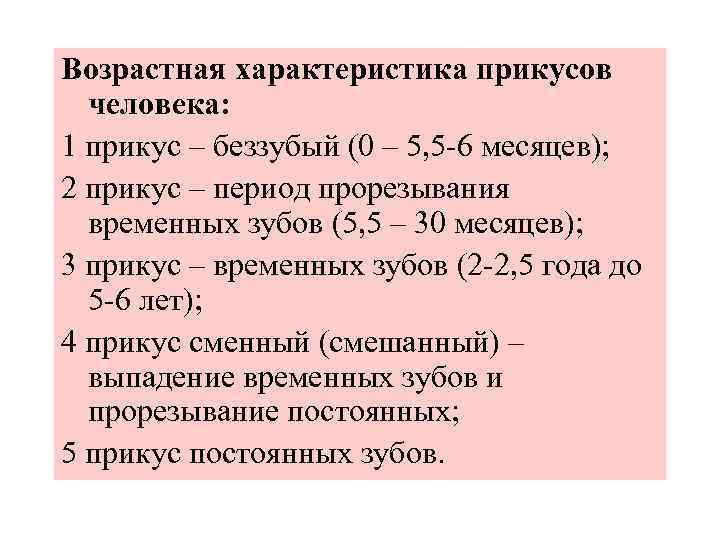 Возрастная характеристика прикусов человека:

1 прикус – беззубый (0 – 5,5-6 месяцев);

2 прикус – период прорезывания временных зубов (5,5 – 30 месяцев);

3 прикус – временных зубов (2-2,5 года до 5-6 лет);

4 прикус сменный (смешанный) – выпадение временных зубов и прорезывание постоянных;

5 прикус постоянных зубов.